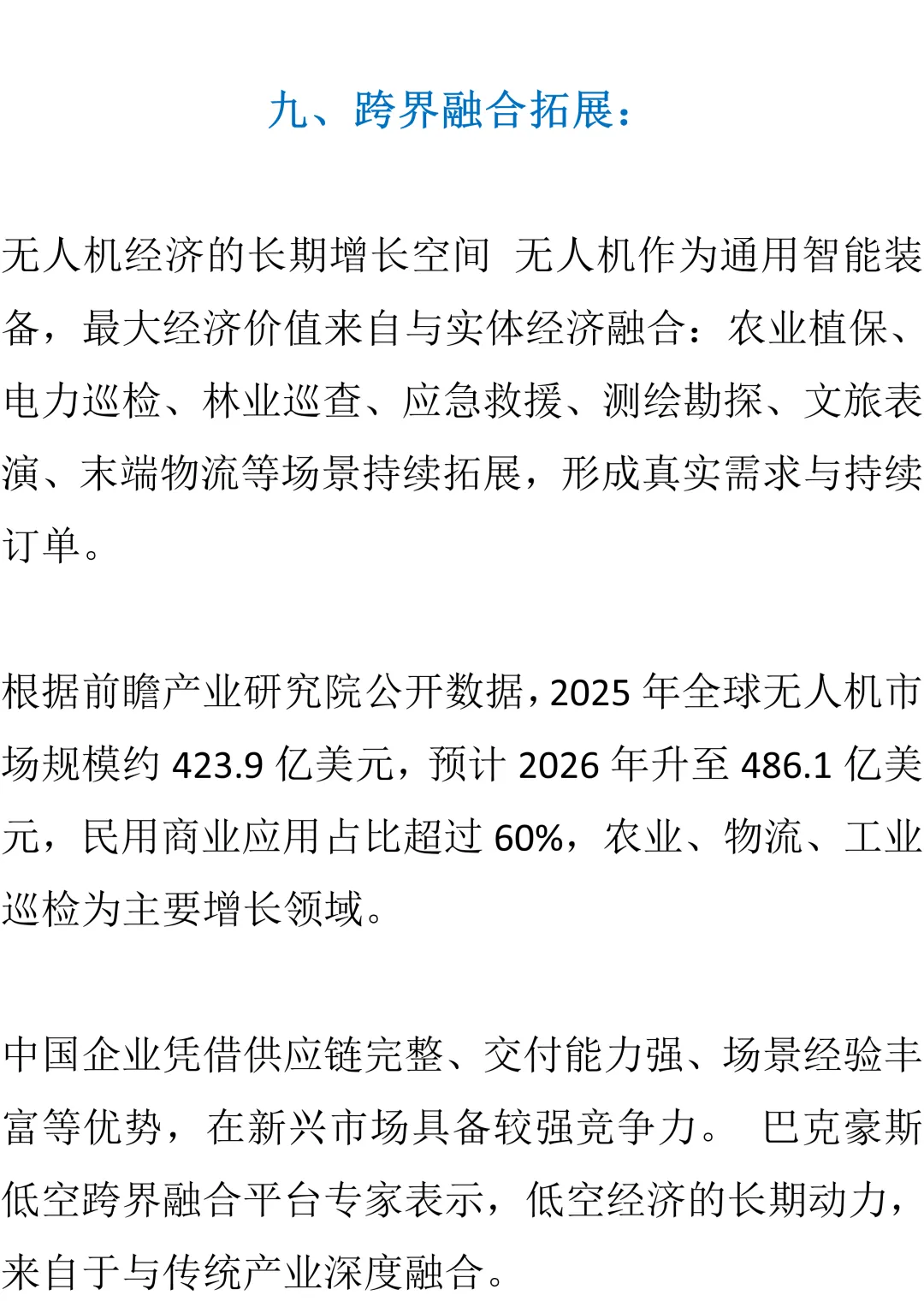 九、跨界融合拓展：

无人机经济的长期增长空间 无人机作为通用智能装备，最大经济价值来自与实体经济融合：农业植保、电力巡检、林业巡查、应急救援、测绘勘探、文旅表演、末端物流等场景持续拓展，形成真实需求与持续订单。

根据前瞻产业研究院公开数据，2025年全球无人机市场规模约423.9亿美元，预计2026年升至486.1亿美元，民用商业应用占比超过60%，农业、物流、工业巡检为主要增长领域。

中国企业凭借供应链完整、交付能力强、场景经验丰富等优势，在新兴市场具备较强竞争力。 巴克豪斯低空跨界融合平台专家表示，低空经济的长期动力，来自于与传统产业深度融合。